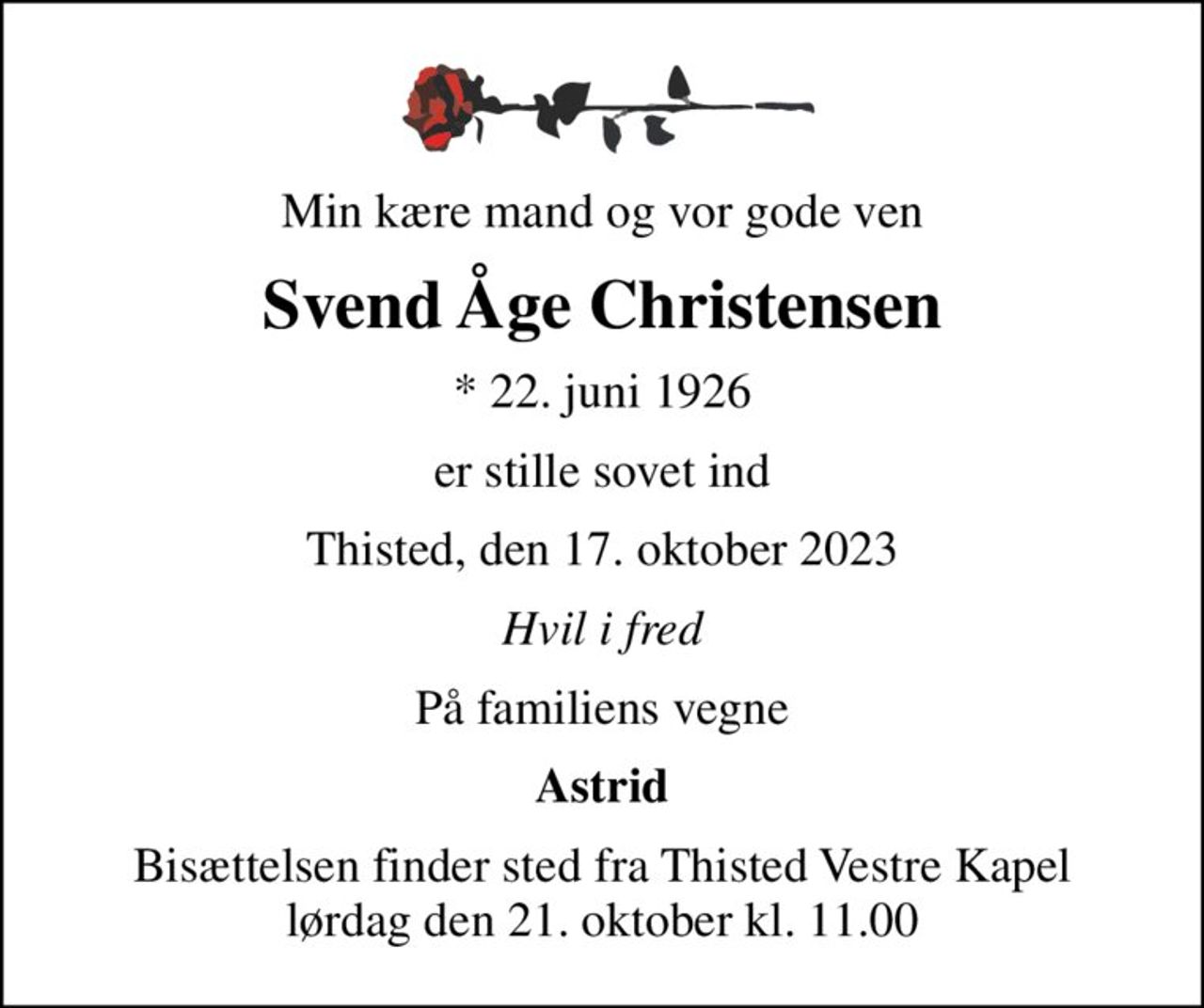 Min kære mand og vor gode ven

Svend Åge Christensen

* 22. juni 1926

er stille sovet ind

Thisted, den 17. oktober 2023

Hvil i fred

På familiens vegne

Astrid

Bisættelsen finder sted fra Thisted Vestre Kapel lørdag den 21. oktober kl. 11.00